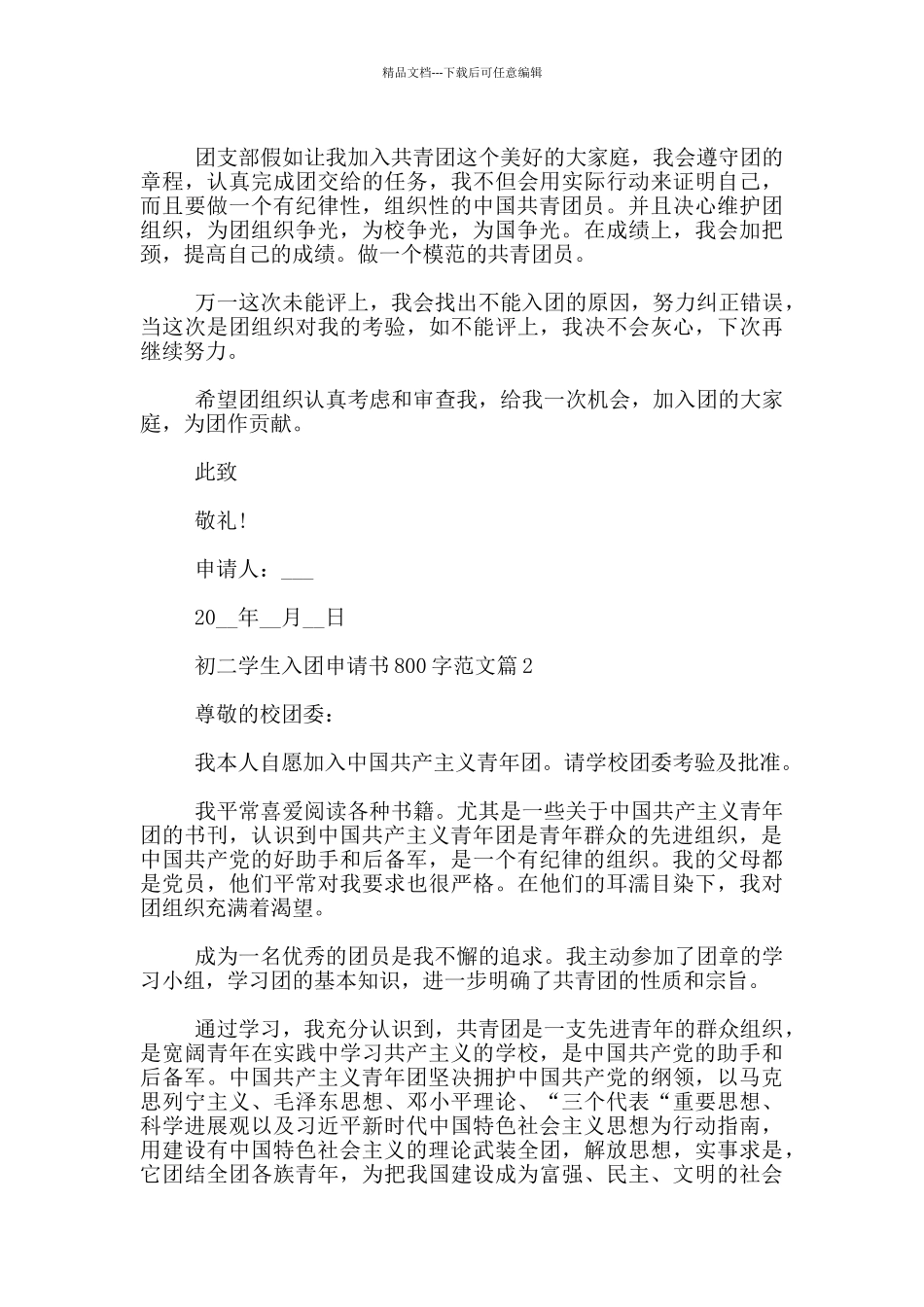 精品文档---下载后可任意编辑

团支部假如让我加入共青团这个美好的大家庭，我会遵守团的章程，认真完成团交给的任务，我不但会用实际行动来证明自己，而且要做一个有纪律性，组织性的中国共青团员。并且决心维护团组织，为团组织争光，为校争光，为国争光。在成绩上，我会加把颈，提高自己的成绩。做一个模范的共青团员。

万一这次未能评上，我会找出不能入团的原因，努力纠正错误，当这次是团组织对我的考验，如不能评上，我决不会灰心，下次再继续努力。

希望团组织认真考虑和审查我，给我一次机会，加入团的大家庭，为团作贡献。

此致

敬礼!

申请人：___

20__年__月__日

初二学生入团申请书800字范文篇2

尊敬的校团委：

我本人自愿加入中国共产主义青年团。请学校团委考验及批准。

我平常喜爱阅读各种书籍。尤其是一些关于中国共产主义青年团的书刊，认识到中国共产主义青年团是青年群众的先进组织，是中国共产党的好助手和后备军，是一个有纪律的组织。我的父母都是党员，他们平常对我要求也很严格。在他们的耳濡目染下，我对团组织充满着渴望。

成为一名优秀的团员是我不懈的追求。我主动参加了团章的学习小组，学习团的基本知识，进一步明确了共青团的性质和宗旨。

通过学习，我充分认识到，共青团是一支先进青年的群众组织，是宽阔青年在实践中学习共产主义的学校，是中国共产党的助手和后备军。中国共产主义青年团坚决拥护中国共产党的纲领，以马克思列宁主义、毛泽东思想、邓小平理论、“三个代表“重要思想、科学进展观以及习近平新时代中国特色社会主义思想为行动指南，用建设有中国特色社会主义的理论武装全团，解放思想，实事求是，它团结全团各族青年，为把我国建设成为富强、民主、文明的社会